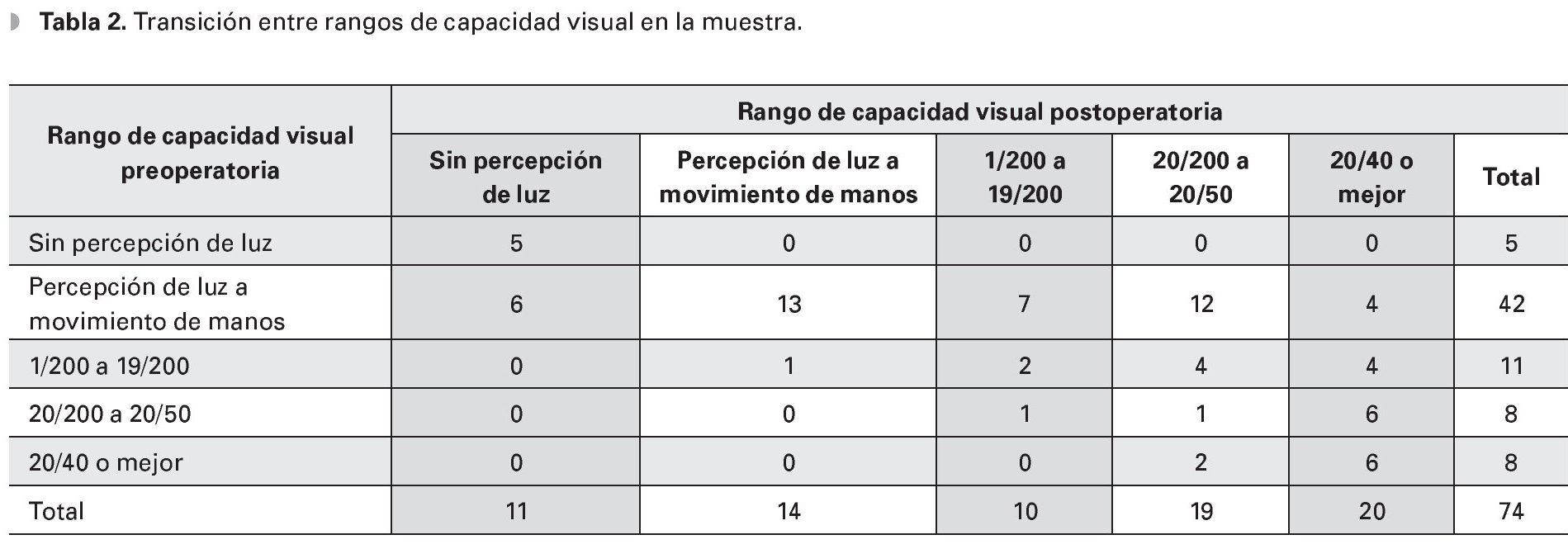 Tabla 2. Transición entre rangos de capacidad visual en la muestra.

| Rango de capacidad visual preoperatoria | Rango de capacidad visual postoperatoria | | | | | |
|---|---|---|---|---|---|---|
| | Sin percepción de luz | Percepción de luz a movimiento de manos | 1/200 a 19/200 | 20/200 a 20/50 | 20/40 o mejor | Total |
| Sin percepción de luz | 5 | 0 | 0 | 0 | 0 | 5 |
| Percepción de luz a movimiento de manos | 6 | 13 | 7 | 12 | 4 | 42 |
| 1/200 a 19/200 | 0 | 1 | 2 | 4 | 4 | 11 |
| 20/200 a 20/50 | 0 | 0 | 1 | 1 | 6 | 8 |
| 20/40 o mejor | 0 | 0 | 0 | 2 | 6 | 8 |
| Total | 11 | 14 | 10 | 19 | 20 | 74 |